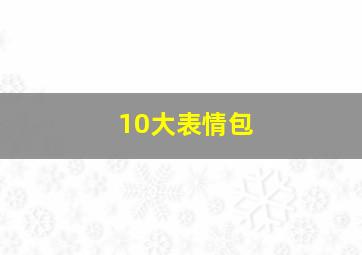 10大表情包